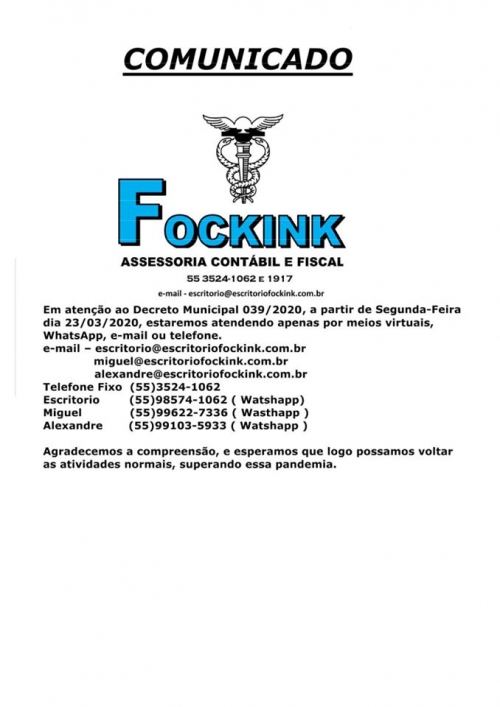 COMUNICADO

FOCKINK
ASSESSORIA CONTÁBIL E FISCAL
55 3524-1062 E 1917
e-mail - escritorio@escritoriofockink.com.br

Em atenção ao Decreto Municipal 039/2020, a partir de Segunda-Feira dia 23/03/2020, estaremos atendendo apenas por meios virtuais, WhatsApp, e-mail ou telefone.
e-mail – escritorio@escritoriofockink.com.br
miguel@escritoriofockink.com.br
alexandre@escritoriofockink.com.br
Telefone Fixo (55)3524-1062
Escritorio (55)98574-1062 ( Watshapp)
Miguel (55)99622-7336 ( Wasthapp )
Alexandre (55)99103-5933 ( Watshapp )

Agradecemos a compreensão, e esperamos que logo possamos voltar as atividades normais, superando essa pandemia.